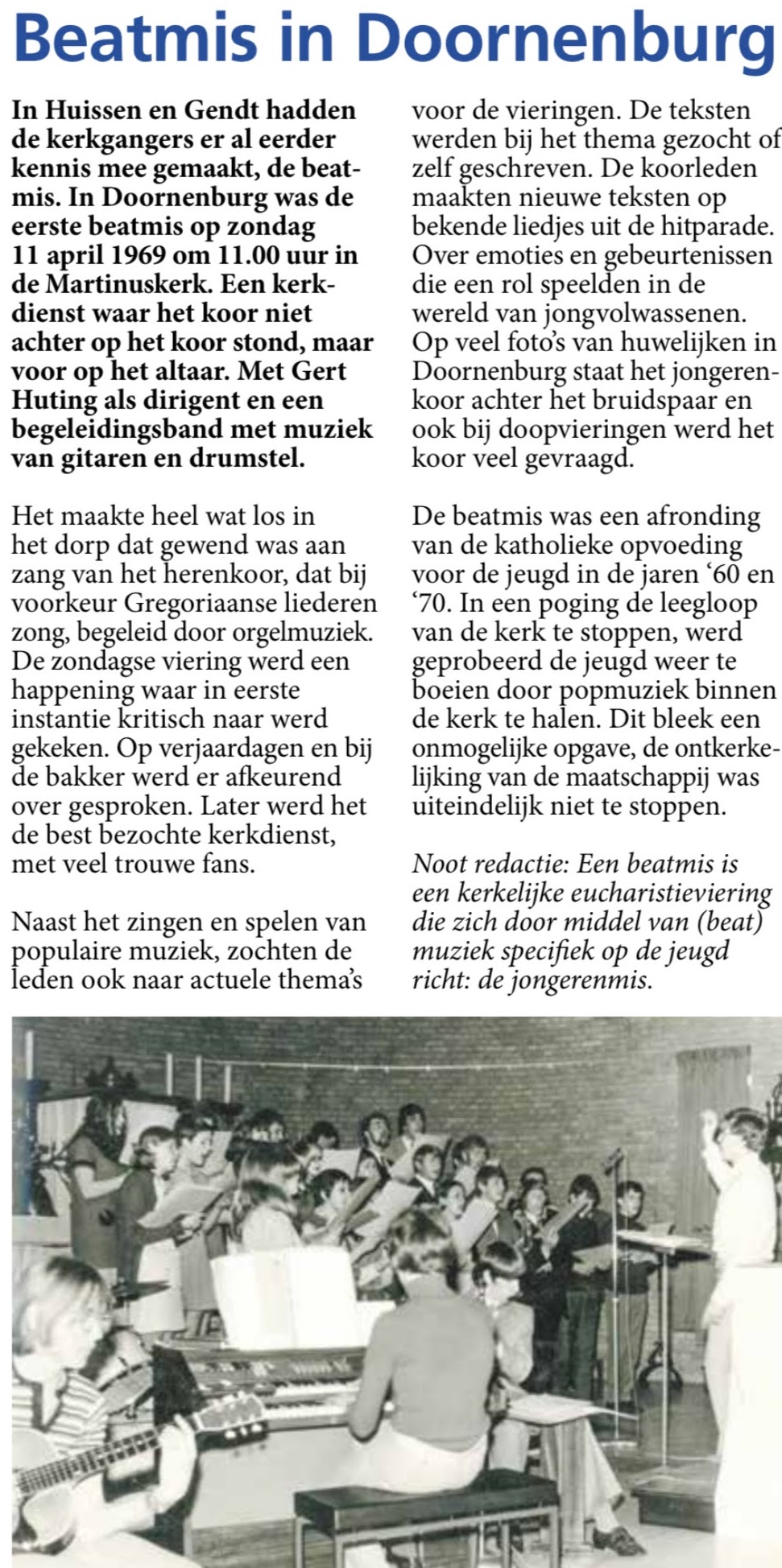 Beatmis in Doornenburg

In Huissen en Gendt hadden de kerkgangers er al eerder kennis mee gemaakt, de beatmis. In Doornenburg was de eerste beatmis op zondag 11 april 1969 om 11.00 uur in de Martinuskerk. Een kerkdienst waar het koor niet achter op het koor stond, maar voor op het altaar. Met Gert Huting als dirigent en een begeleidingsband met muziek van gitaren en drumstel.

Het maakte heel wat los in het dorp dat gewend was aan zang van het herenkoor, dat bij voorkeur Gregoriaanse liederen zong, begeleid door orgelmuziek. De zondagse viering werd een happening waar in eerste instantie kritisch naar werd gekeken. Op verjaardagen en bij de bakker werd er afkeurend over gesproken. Later werd het de best bezochte kerkdienst, met veel trouwe fans.

Naast het zingen en spelen van populaire muziek, zochten de leden ook naar actuele thema's voor de vieringen. De teksten werden bij het thema gezocht of zelf geschreven. De koorleden maakten nieuwe teksten op bekende liedjes uit de hitparade. Over emoties en gebeurtenissen die een rol speelden in de wereld van jongvolwassenen. Op veel foto's van huwelijken in Doornenburg staat het jongerenkoor achter het bruidspaar en ook bij doopvieringen werd het koor veel gevraagd.

De beatmis was een afronding van de katholieke opvoeding voor de jeugd in de jaren '60 en '70. In een poging de leegloop van de kerk te stoppen, werd geprobeerd de jeugd weer te boeien door popmuziek binnen de kerk te halen. Dit bleek een onmogelijke opgave, de ontkerkelijking van de maatschappij was uiteindelijk niet te stoppen.

Noot redactie: Een beatmis is een kerkelijke eucharistieviering die zich door middel van (beat) muziek specifiek op de jeugd richt: de jongerenmis.